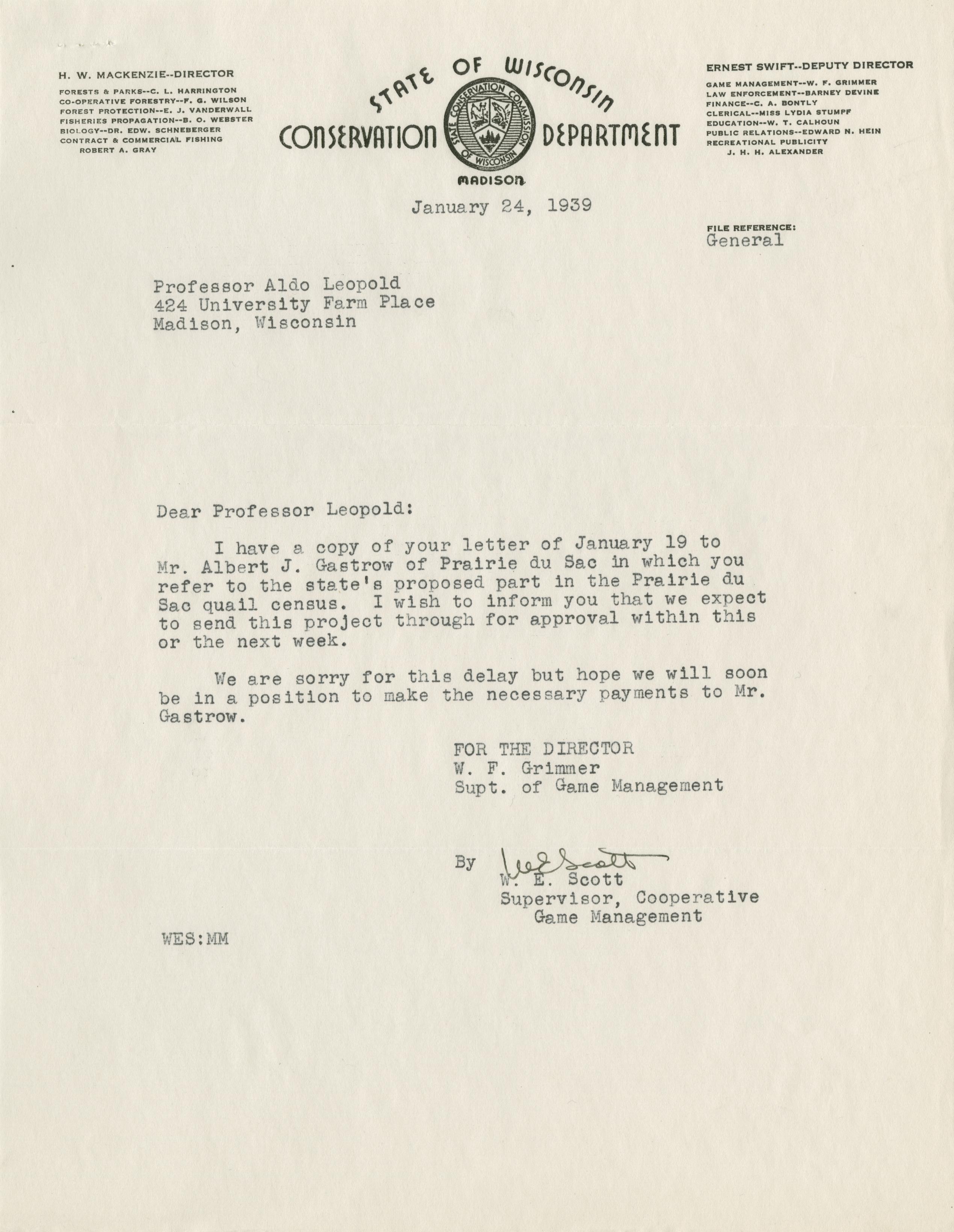 H. W. MACKENZIE--DIRECTOR
FORESTS & PARKS--C. L. HARRINGTON
CO-OPERATIVE FORESTRY--F. G. WILSON
FOREST PROTECTION--E. J. VANDERWALL
FISHERIES PROPAGATION--B. O. WEBSTER
BIOLOGY--DR. EDW. SCHNEBERGER
CONTRACT & COMMERCIAL FISHING
ROBERT A. GRAY

STATE OF WISCONSIN
CONSERVATION DEPARTMENT
STATE CONSERVATION COMMISSION OF WISCONSIN
MADISON

ERNEST SWIFT--DEPUTY DIRECTOR
GAME MANAGEMENT--W. F. GRIMMER
LAW ENFORCEMENT--BARNEY DEVINE
FINANCE--C. A. BONTLY
CLERICAL--MISS LYDIA STUMPF
EDUCATION--W. T. CALHOUN
PUBLIC RELATIONS--EDWARD N. HEIN
RECREATIONAL PUBLICITY
J. H. H. ALEXANDER

January 24, 1939

FILE REFERENCE:
General

Professor Aldo Leopold
424 University Farm Place
Madison, Wisconsin

Dear Professor Leopold:

I have a copy of your letter of January 19 to Mr. Albert J. Gastrow of Prairie du Sac in which you refer to the state's proposed part in the Prairie du Sac quail census. I wish to inform you that we expect to send this project through for approval within this or the next week.

We are sorry for this delay but hope we will soon be in a position to make the necessary payments to Mr. Gastrow.

FOR THE DIRECTOR
W. F. Grimmer
Supt. of Game Management

By W E Scott
W. E. Scott
Supervisor, Cooperative
Game Management

WES:MM